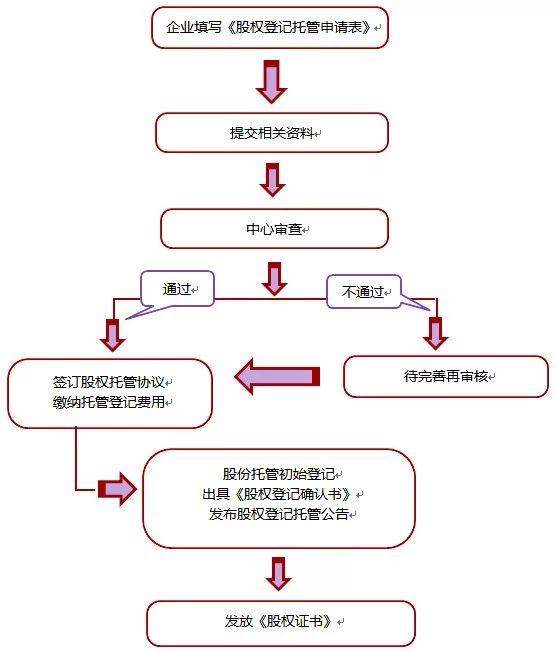 企业填写《股权登记托管申请表》

提交相关资料

中心审查

通过

不通过

签订股权托管协议
缴纳托管登记费用

待完善再审核

股份托管初始登记
出具《股权登记确认书》
发布股权登记托管公告

发放《股权证书》